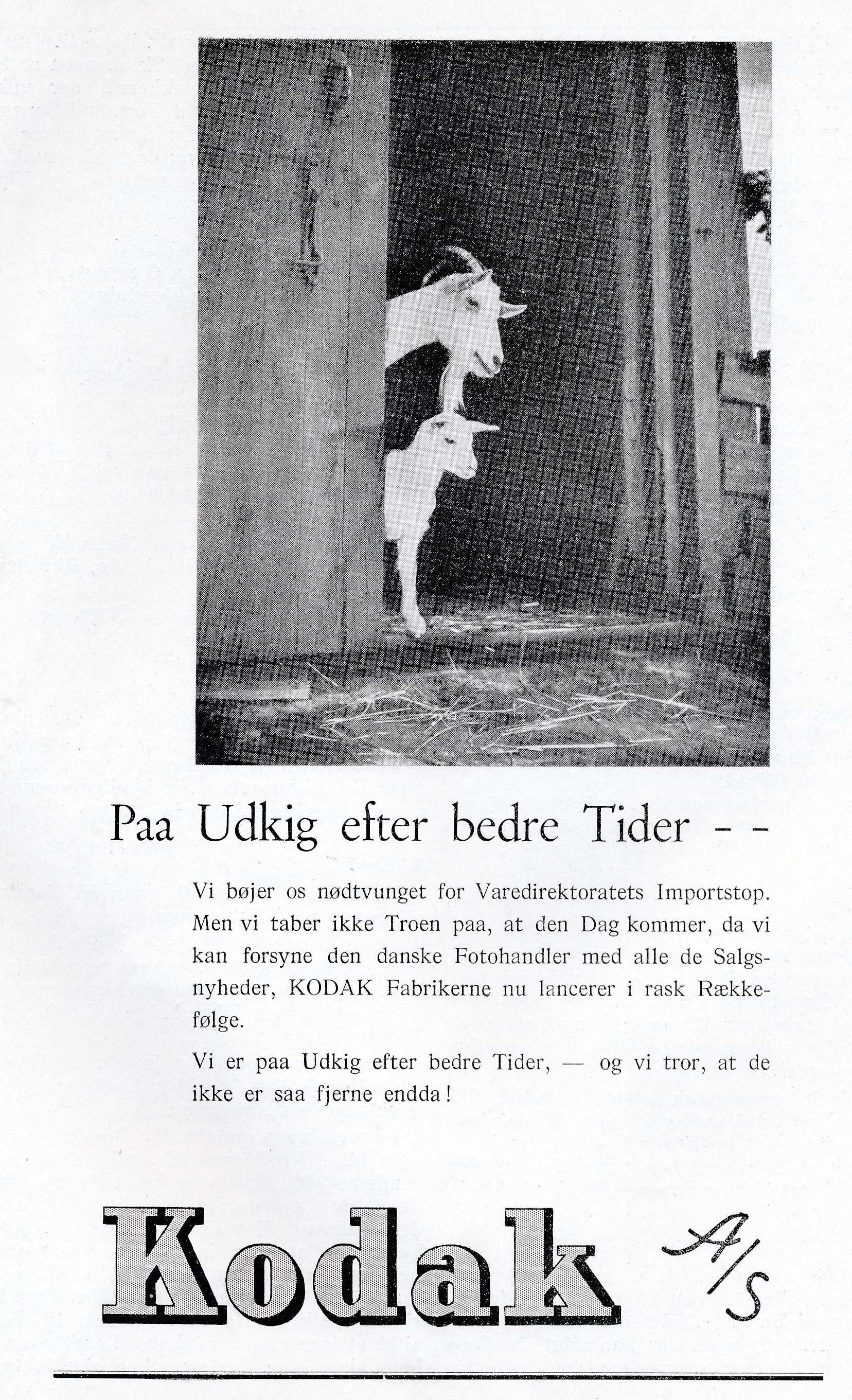 Paa Udkig efter bedre Tider - -

Vi bøjer os nødtvunget for Varedirektoratets Importstop. Men vi taber ikke Troen paa, at den Dag kommer, da vi kan forsyne den danske Fotohandler med alle de Salgsnyheder, KODAK Fabrikerne nu lancerer i rask Rækkefølge.

Vi er paa Udkig efter bedre Tider, — og vi tror, at de ikke er saa fjerne endda!

Kodak A/S